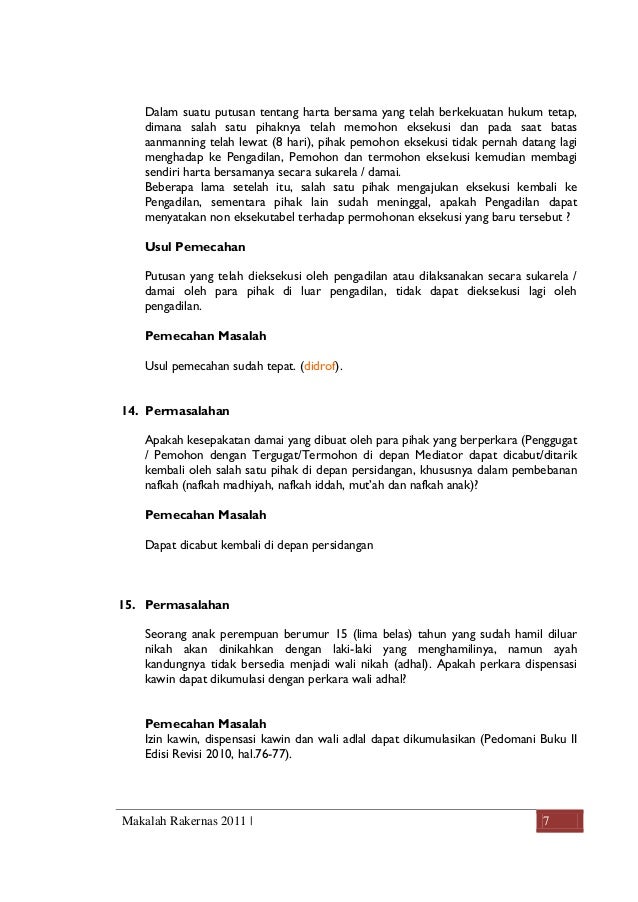 Dalam suatu putusan tentang harta bersama yang telah berkekuatan hukum tetap, dimana salah satu pihaknya telah memohon eksekusi dan pada saat batas aanmanning telah lewat (8 hari), pihak pemohon eksekusi tidak pernah datang lagi menghadap ke Pengadilan, Pemohon dan termohon eksekusi kemudian membagi sendiri harta bersamanya secara sukarela / damai.
Beberapa lama setelah itu, salah satu pihak mengajukan eksekusi kembali ke Pengadilan, sementara pihak lain sudah meninggal, apakah Pengadilan dapat menyatakan non eksekutabel terhadap permohonan eksekusi yang baru tersebut ?

Usul Pemecahan

Putusan yang telah dieksekusi oleh pengadilan atau dilaksanakan secara sukarela / damai oleh para pihak di luar pengadilan, tidak dapat dieksekusi lagi oleh pengadilan.

Pemecahan Masalah

Usul pemecahan sudah tepat. (didrof).

14. Permasalahan

Apakah kesepakatan damai yang dibuat oleh para pihak yang berperkara (Penggugat / Pemohon dengan Tergugat/Termohon di depan Mediator dapat dicabut/ditarik kembali oleh salah satu pihak di depan persidangan, khususnya dalam pembebanan nafkah (nafkah madhiyah, nafkah iddah, mut'ah dan nafkah anak)?

Pemecahan Masalah

Dapat dicabut kembali di depan persidangan

15. Permasalahan

Seorang anak perempuan berumur 15 (lima belas) tahun yang sudah hamil diluar nikah akan dinikahkan dengan laki-laki yang menghamilinya, namun ayah kandungnya tidak bersedia menjadi wali nikah (adhal). Apakah perkara dispensasi kawin dapat dikumulasi dengan perkara wali adhal?

Pemecahan Masalah
Izin kawin, dispensasi kawin dan wali adlal dapat dikumulasikan (Pedomani Buku II Edisi Revisi 2010, hal.76-77).

Makalah Rakernas 2011 | 7